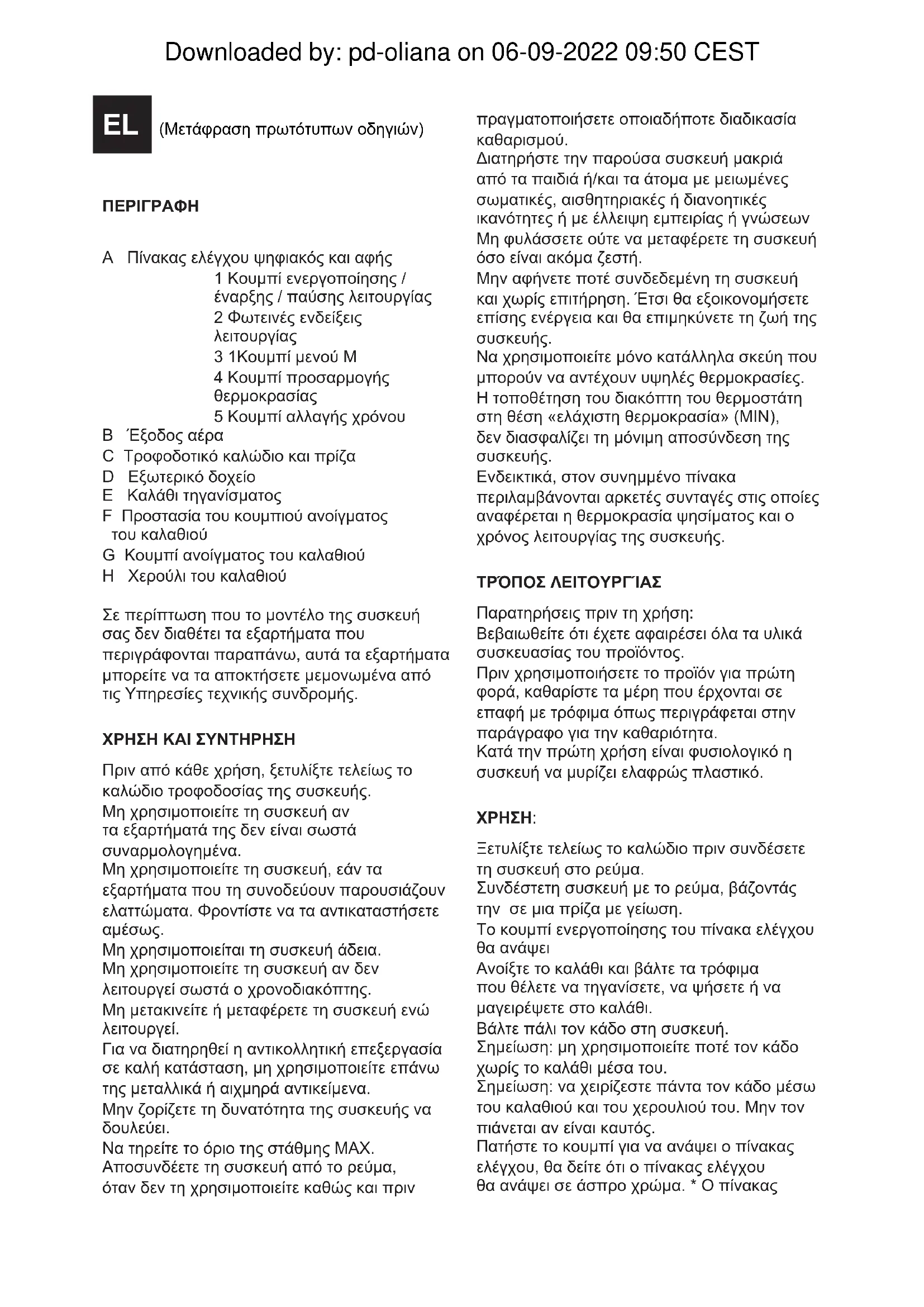 Downloaded by: pd-oliana on 06-09-2022 09:50 CEST

EL (Μετάφραση πρωτότυπων οδηγιών)

ΠΕΡΙΓΡΑΦΗ

A Πίνακας ελέγχου ψηφιακός και αφής
1 Κουμπί ενεργοποίησης / έναρξης / παύσης λειτουργίας
2 Φωτεινές ενδείξεις λειτουργίας
3 1Κουμπί μενού M
4 Κουμπί προσαρμογής θερμοκρασίας
5 Κουμπί αλλαγής χρόνου
B Έξοδος αέρα
C Τροφοδοτικό καλώδιο και πρίζα
D Εξωτερικό δοχείο
E Καλάθι τηγανίσματος
F Προστασία του κουμπιού ανοίγματος του καλαθιού
G Κουμπί ανοίγματος του καλαθιού
H Χερούλι του καλαθιού

Σε περίπτωση που το μοντέλο της συσκευή σας δεν διαθέτει τα εξαρτήματα που περιγράφονται παραπάνω, αυτά τα εξαρτήματα μπορείτε να τα αποκτήσετε μεμονωμένα από τις Υπηρεσίες τεχνικής συνδρομής.

ΧΡΗΣΗ ΚΑΙ ΣΥΝΤΗΡΗΣΗ

Πριν από κάθε χρήση, ξετυλίξτε τελείως το καλώδιο τροφοδοσίας της συσκευής.
Μη χρησιμοποιείτε τη συσκευή αν τα εξαρτήματά της δεν είναι σωστά συναρμολογημένα.
Μη χρησιμοποιείτε τη συσκευή, εάν τα εξαρτήματα που τη συνοδεύουν παρουσιάζουν ελαττώματα. Φροντίστε να τα αντικαταστήσετε αμέσως.
Μη χρησιμοποιείται τη συσκευή άδεια.
Μη χρησιμοποιείτε τη συσκευή αν δεν λειτουργεί σωστά ο χρονοδιακόπτης.
Μη μετακινείτε ή μεταφέρετε τη συσκευή ενώ λειτουργεί.
Για να διατηρηθεί η αντικολλητική επεξεργασία σε καλή κατάσταση, μη χρησιμοποιείτε επάνω της μεταλλικά ή αιχμηρά αντικείμενα.
Μην ζορίζετε τη δυνατότητα της συσκευής να δουλεύει.
Να τηρείτε το όριο της στάθμης MAX.
Αποσυνδέετε τη συσκευή από το ρεύμα, όταν δεν τη χρησιμοποιείτε καθώς και πριν πραγματοποιήσετε οποιαδήποτε διαδικασία καθαρισμού.
Διατηρήστε την παρούσα συσκευή μακριά από τα παιδιά ή/και τα άτομα με μειωμένες σωματικές, αισθητηριακές ή διανοητικές ικανότητες ή με έλλειψη εμπειρίας ή γνώσεων
Μη φυλάσσετε ούτε να μεταφέρετε τη συσκευή όσο είναι ακόμα ζεστή.
Μην αφήνετε ποτέ συνδεδεμένη τη συσκευή και χωρίς επιτήρηση. Έτσι θα εξοικονομήσετε επίσης ενέργεια και θα επιμηκύνετε τη ζωή της συσκευής.
Να χρησιμοποιείτε μόνο κατάλληλα σκεύη που μπορούν να αντέχουν υψηλές θερμοκρασίες.
Η τοποθέτηση του διακόπτη του θερμοστάτη στη θέση «ελάχιστη θερμοκρασία» (MIN), δεν διασφαλίζει τη μόνιμη αποσύνδεση της συσκευής.
Ενδεικτικά, στον συνημμένο πίνακα περιλαμβάνονται αρκετές συνταγές στις οποίες αναφέρεται η θερμοκρασία ψησίματος και ο χρόνος λειτουργίας της συσκευής.

ΤΡΌΠΟΣ ΛΕΙΤΟΥΡΓΊΑΣ

Παρατηρήσεις πριν τη χρήση:
Βεβαιωθείτε ότι έχετε αφαιρέσει όλα τα υλικά συσκευασίας του προϊόντος.
Πριν χρησιμοποιήσετε το προϊόν για πρώτη φορά, καθαρίστε τα μέρη που έρχονται σε επαφή με τρόφιμα όπως περιγράφεται στην παράγραφο για την καθαριότητα.
Κατά την πρώτη χρήση είναι φυσιολογικό η συσκευή να μυρίζει ελαφρώς πλαστικό.

ΧΡΗΣΗ:

Ξετυλίξτε τελείως το καλώδιο πριν συνδέσετε τη συσκευή στο ρεύμα.
Συνδέστετη συσκευή με το ρεύμα, βάζοντάς την σε μια πρίζα με γείωση.
Το κουμπί ενεργοποίησης του πίνακα ελέγχου θα ανάψει
Ανοίξτε το καλάθι και βάλτε τα τρόφιμα που θέλετε να τηγανίσετε, να ψήσετε ή να μαγειρέψετε στο καλάθι.
Βάλτε πάλι τον κάδο στη συσκευή.
Σημείωση: μη χρησιμοποιείτε ποτέ τον κάδο χωρίς το καλάθι μέσα του.
Σημείωση: να χειρίζεστε πάντα τον κάδο μέσω του καλαθιού και του χερουλιού του. Μην τον πιάνεται αν είναι καυτός.
Πατήστε το κουμπί για να ανάψει ο πίνακας ελέγχου, θα δείτε ότι ο πίνακας ελέγχου θα ανάψει σε άσπρο χρώμα. * Ο πίνακας